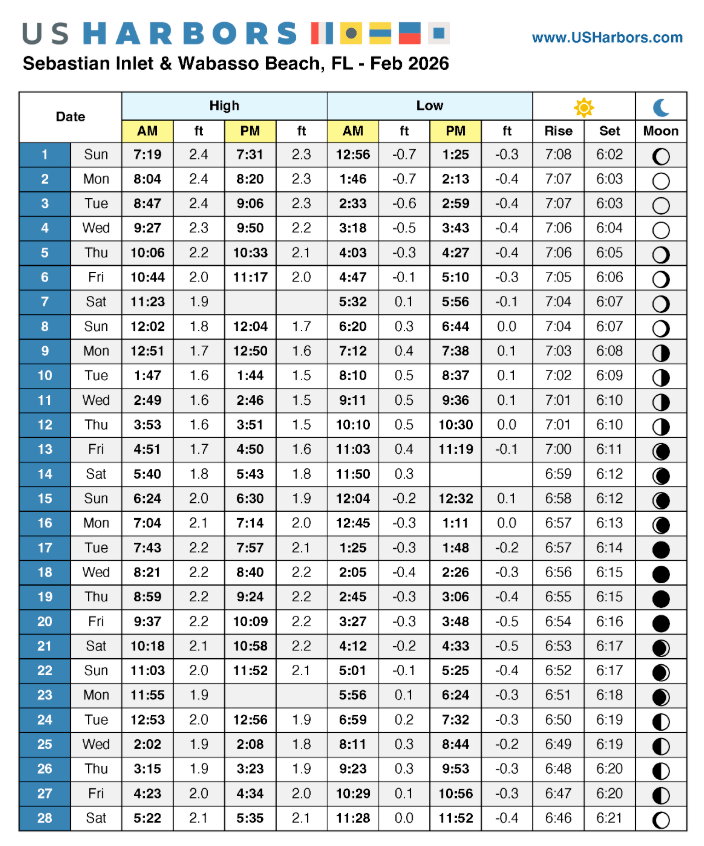 US HARBORS

www.USHarbors.com

Sebastian Inlet & Wabasso Beach, FL - Feb 2026

| Date | | High AM | ft | High PM | ft | Low AM | ft | Low PM | ft | Rise | Set | Moon |
|---|---|---|---|---|---|---|---|---|---|---|---|---|
| 1 | Sun | 7:19 | 2.4 | 7:31 | 2.3 | 12:56 | -0.7 | 1:25 | -0.3 | 7:08 | 6:02 | |
| 2 | Mon | 8:04 | 2.4 | 8:20 | 2.3 | 1:46 | -0.7 | 2:13 | -0.4 | 7:07 | 6:03 | |
| 3 | Tue | 8:47 | 2.4 | 9:06 | 2.3 | 2:33 | -0.6 | 2:59 | -0.4 | 7:07 | 6:03 | |
| 4 | Wed | 9:27 | 2.3 | 9:50 | 2.2 | 3:18 | -0.5 | 3:43 | -0.4 | 7:06 | 6:04 | |
| 5 | Thu | 10:06 | 2.2 | 10:33 | 2.1 | 4:03 | -0.3 | 4:27 | -0.4 | 7:06 | 6:05 | |
| 6 | Fri | 10:44 | 2.0 | 11:17 | 2.0 | 4:47 | -0.1 | 5:10 | -0.3 | 7:05 | 6:06 | |
| 7 | Sat | 11:23 | 1.9 | | | 5:32 | 0.1 | 5:56 | -0.1 | 7:04 | 6:07 | |
| 8 | Sun | 12:02 | 1.8 | 12:04 | 1.7 | 6:20 | 0.3 | 6:44 | 0.0 | 7:04 | 6:07 | |
| 9 | Mon | 12:51 | 1.7 | 12:50 | 1.6 | 7:12 | 0.4 | 7:38 | 0.1 | 7:03 | 6:08 | |
| 10 | Tue | 1:47 | 1.6 | 1:44 | 1.5 | 8:10 | 0.5 | 8:37 | 0.1 | 7:02 | 6:09 | |
| 11 | Wed | 2:49 | 1.6 | 2:46 | 1.5 | 9:11 | 0.5 | 9:36 | 0.1 | 7:01 | 6:10 | |
| 12 | Thu | 3:53 | 1.6 | 3:51 | 1.5 | 10:10 | 0.5 | 10:30 | 0.0 | 7:01 | 6:10 | |
| 13 | Fri | 4:51 | 1.7 | 4:50 | 1.6 | 11:03 | 0.4 | 11:19 | -0.1 | 7:00 | 6:11 | |
| 14 | Sat | 5:40 | 1.8 | 5:43 | 1.8 | 11:50 | 0.3 | | | 6:59 | 6:12 | |
| 15 | Sun | 6:24 | 2.0 | 6:30 | 1.9 | 12:04 | -0.2 | 12:32 | 0.1 | 6:58 | 6:12 | |
| 16 | Mon | 7:04 | 2.1 | 7:14 | 2.0 | 12:45 | -0.3 | 1:11 | 0.0 | 6:57 | 6:13 | |
| 17 | Tue | 7:43 | 2.2 | 7:57 | 2.1 | 1:25 | -0.3 | 1:48 | -0.2 | 6:57 | 6:14 | |
| 18 | Wed | 8:21 | 2.2 | 8:40 | 2.2 | 2:05 | -0.4 | 2:26 | -0.3 | 6:56 | 6:15 | |
| 19 | Thu | 8:59 | 2.2 | 9:24 | 2.2 | 2:45 | -0.3 | 3:06 | -0.4 | 6:55 | 6:15 | |
| 20 | Fri | 9:37 | 2.2 | 10:09 | 2.2 | 3:27 | -0.3 | 3:48 | -0.5 | 6:54 | 6:16 | |
| 21 | Sat | 10:18 | 2.1 | 10:58 | 2.2 | 4:12 | -0.2 | 4:33 | -0.5 | 6:53 | 6:17 | |
| 22 | Sun | 11:03 | 2.0 | 11:52 | 2.1 | 5:01 | -0.1 | 5:25 | -0.4 | 6:52 | 6:17 | |
| 23 | Mon | 11:55 | 1.9 | | | 5:56 | 0.1 | 6:24 | -0.3 | 6:51 | 6:18 | |
| 24 | Tue | 12:53 | 2.0 | 12:56 | 1.9 | 6:59 | 0.2 | 7:32 | -0.3 | 6:50 | 6:19 | |
| 25 | Wed | 2:02 | 1.9 | 2:08 | 1.8 | 8:11 | 0.3 | 8:44 | -0.2 | 6:49 | 6:19 | |
| 26 | Thu | 3:15 | 1.9 | 3:23 | 1.9 | 9:23 | 0.3 | 9:53 | -0.3 | 6:48 | 6:20 | |
| 27 | Fri | 4:23 | 2.0 | 4:34 | 2.0 | 10:29 | 0.1 | 10:56 | -0.3 | 6:47 | 6:20 | |
| 28 | Sat | 5:22 | 2.1 | 5:35 | 2.1 | 11:28 | 0.0 | 11:52 | -0.4 | 6:46 | 6:21 | |